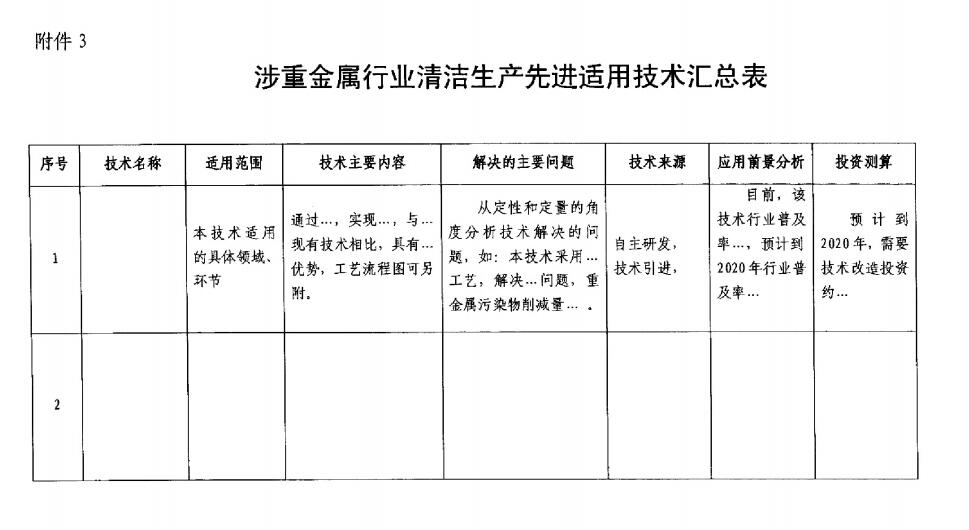 附件 3

涉重金属行业清洁生产先进适用技术汇总表

| 序号 | 技术名称 | 适用范围 | 技术主要内容 | 解决的主要问题 | 技术来源 | 应用前景分析 | 投资测算 |
|---|---|---|---|---|---|---|---|
| 1 | | 本技术适用的具体领域、环节 | 通过…，实现…，与…现有技术相比，具有…优势，工艺流程图可另附。 | 从定性和定量的角度分析技术解决的问题，如：本技术采用…工艺，解决…问题，重金属污染物削减量… 。 | 自主研发，技术引进， | 目前，该技术行业普及率…，预计到2020年行业普及率… | 预计到2020年，需要技术改造投资约… |
| 2 | | | | | | | |